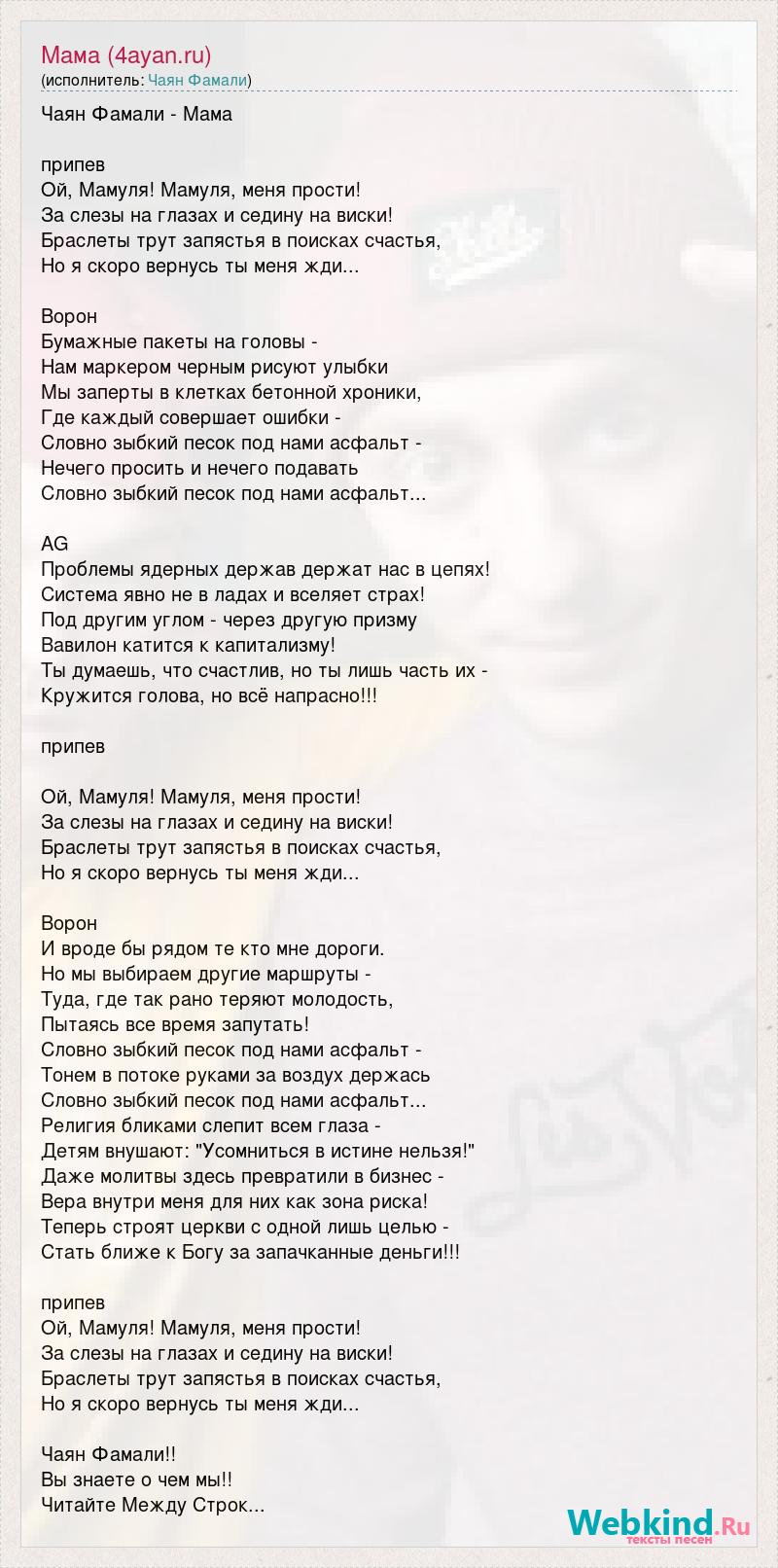 Мама (4ayan.ru)
(исполнитель: Чаян Фамали)

Чаян Фамали - Мама

припев
Ой, Мамуля! Мамуля, меня прости!
За слезы на глазах и седину на виски!
Браслеты трут запястья в поисках счастья,
Но я скоро вернусь ты меня жди...

Ворон
Бумажные пакеты на головы -
Нам маркером черным рисуют улыбки
Мы заперты в клетках бетонной хроники,
Где каждый совершает ошибки -
Словно зыбкий песок под нами асфальт -
Нечего просить и нечего подавать
Словно зыбкий песок под нами асфальт...

AG
Проблемы ядерных держав держат нас в цепях!
Система явно не в ладах и вселяет страх!
Под другим углом - через другую призму
Вавилон катится к капитализму!
Ты думаешь, что счастлив, но ты лишь часть их -
Кружится голова, но всё напрасно!!!

припев

Ой, Мамуля! Мамуля, меня прости!
За слезы на глазах и седину на виски!
Браслеты трут запястья в поисках счастья,
Но я скоро вернусь ты меня жди...

Ворон
И вроде бы рядом те кто мне дороги.
Но мы выбираем другие маршруты -
Туда, где так рано теряют молодость,
Пытаясь все время запутать!
Словно зыбкий песок под нами асфальт -
Тонем в потоке руками за воздух держась
Словно зыбкий песок под нами асфальт...
Религия бликами слепит всем глаза -
Детям внушают: "Усомниться в истине нельзя!"
Даже молитвы здесь превратили в бизнес -
Вера внутри меня для них как зона риска!
Теперь строят церкви с одной лишь целью -
Стать ближе к Богу за запачканные деньги!!!

припев
Ой, Мамуля! Мамуля, меня прости!
За слезы на глазах и седину на виски!
Браслеты трут запястья в поисках счастья,
Но я скоро вернусь ты меня жди...

Чаян Фамали!!
Вы знаете о чем мы!!
Читайте Между Строк...

Webkind.Ru
тексты песен